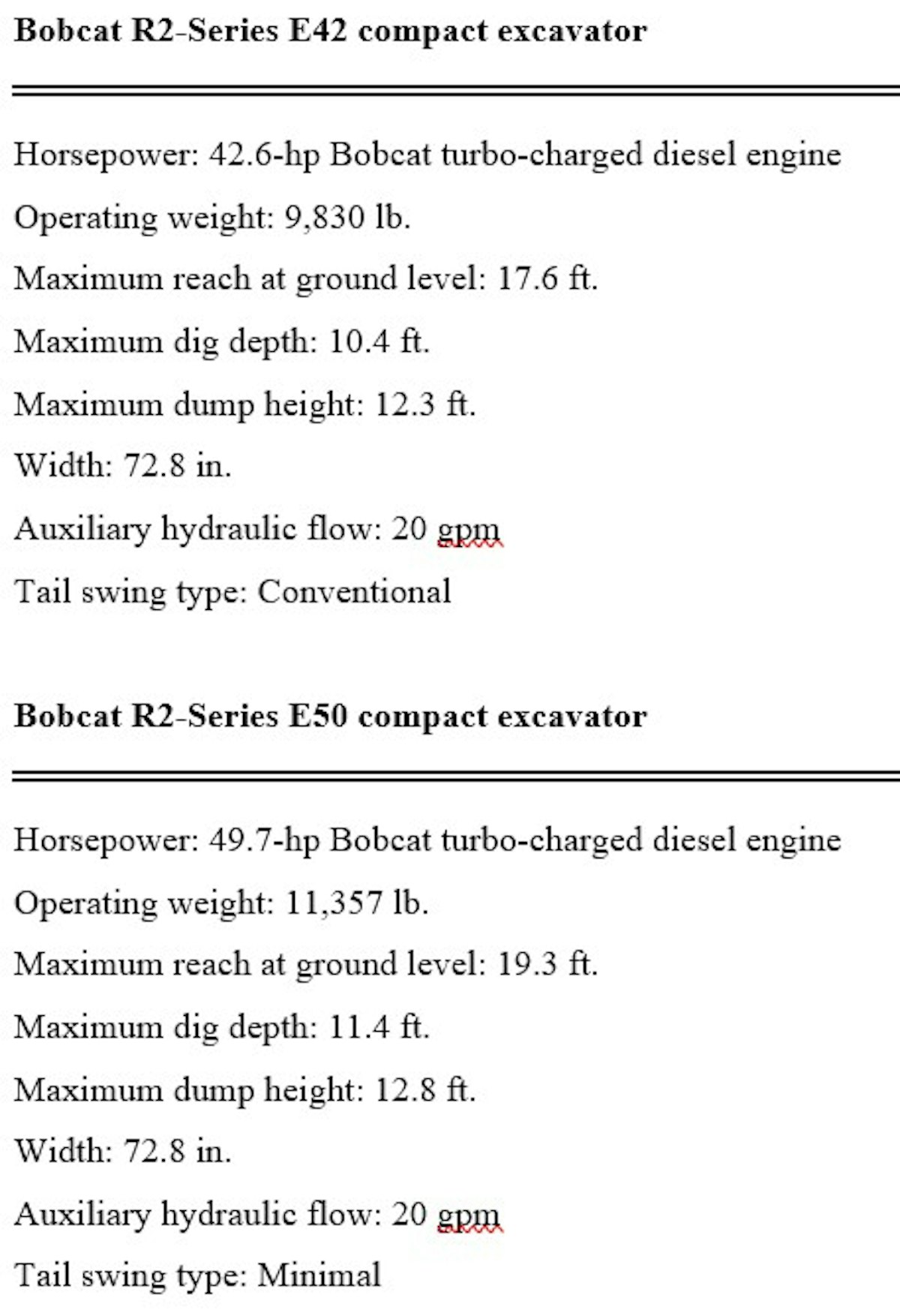 Bobcat R2-Series E42 compact excavator

Horsepower: 42.6-hp Bobcat turbo-charged diesel engine

Operating weight: 9,830 lb.

Maximum reach at ground level: 17.6 ft.

Maximum dig depth: 10.4 ft.

Maximum dump height: 12.3 ft.

Width: 72.8 in.

Auxiliary hydraulic flow: 20 gpm

Tail swing type: Conventional

Bobcat R2-Series E50 compact excavator

Horsepower: 49.7-hp Bobcat turbo-charged diesel engine

Operating weight: 11,357 lb.

Maximum reach at ground level: 19.3 ft.

Maximum dig depth: 11.4 ft.

Maximum dump height: 12.8 ft.

Width: 72.8 in.

Auxiliary hydraulic flow: 20 gpm

Tail swing type: Minimal